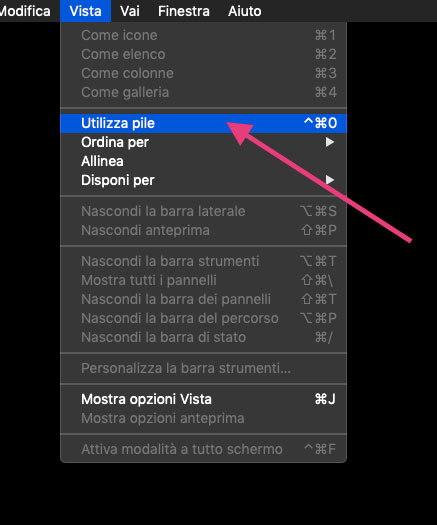 Modifica Vista Vai Finestra Aiuto

Come icone ⌘1
Come elenco ⌘2
Come colonne ⌘3
Come galleria ⌘4

Utilizza pile ^⌘0
Ordina per ▶
Allinea
Disponi per ▶

Nascondi la barra laterale ⌥⌘S
Nascondi anteprima ⇧⌘P

Nascondi la barra strumenti ⌥⌘T
Mostra tutti i pannelli ⇧⌘\
Nascondi la barra dei pannelli ⇧⌘T
Nascondi la barra del percorso ⌥⌘P
Nascondi la barra di stato ⌘/

Personalizza la barra strumenti...

Mostra opzioni Vista ⌘J
Mostra opzioni anteprima

Attiva modalità a tutto schermo ^⌘F